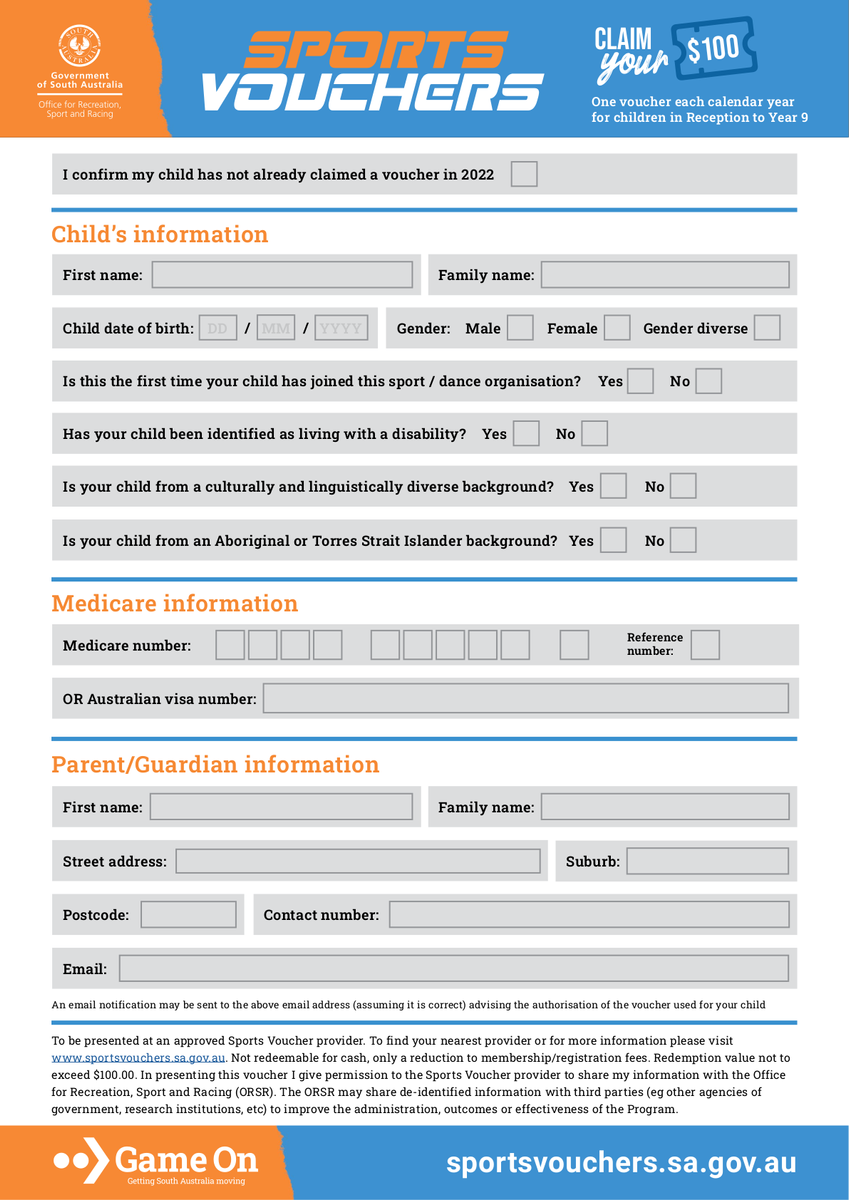 SOUTH AUSTRALIA
Government of South Australia
Office for Recreation, Sport and Racing

SPORTS VOUCHERS

CLAIM your $100

One voucher each calendar year for children in Reception to Year 9

I confirm my child has not already claimed a voucher in 2022

Child's information

First name:

Family name:

Child date of birth: DD / MM / YYYY

Gender: Male Female Gender diverse

Is this the first time your child has joined this sport / dance organisation? Yes No

Has your child been identified as living with a disability? Yes No

Is your child from a culturally and linguistically diverse background? Yes No

Is your child from an Aboriginal or Torres Strait Islander background? Yes No

Medicare information

Medicare number:

Reference number:

OR Australian visa number:

Parent/Guardian information

First name:

Family name:

Street address:

Suburb:

Postcode:

Contact number:

Email:

An email notification may be sent to the above email address (assuming it is correct) advising the authorisation of the voucher used for your child

To be presented at an approved Sports Voucher provider. To find your nearest provider or for more information please visit www.sportsvouchers.sa.gov.au. Not redeemable for cash, only a reduction to membership/registration fees. Redemption value not to exceed $100.00. In presenting this voucher I give permission to the Sports Voucher provider to share my information with the Office for Recreation, Sport and Racing (ORSR). The ORSR may share de-identified information with third parties (eg other agencies of government, research institutions, etc) to improve the administration, outcomes or effectiveness of the Program.

Game On
Getting South Australia moving

sportsvouchers.sa.gov.au